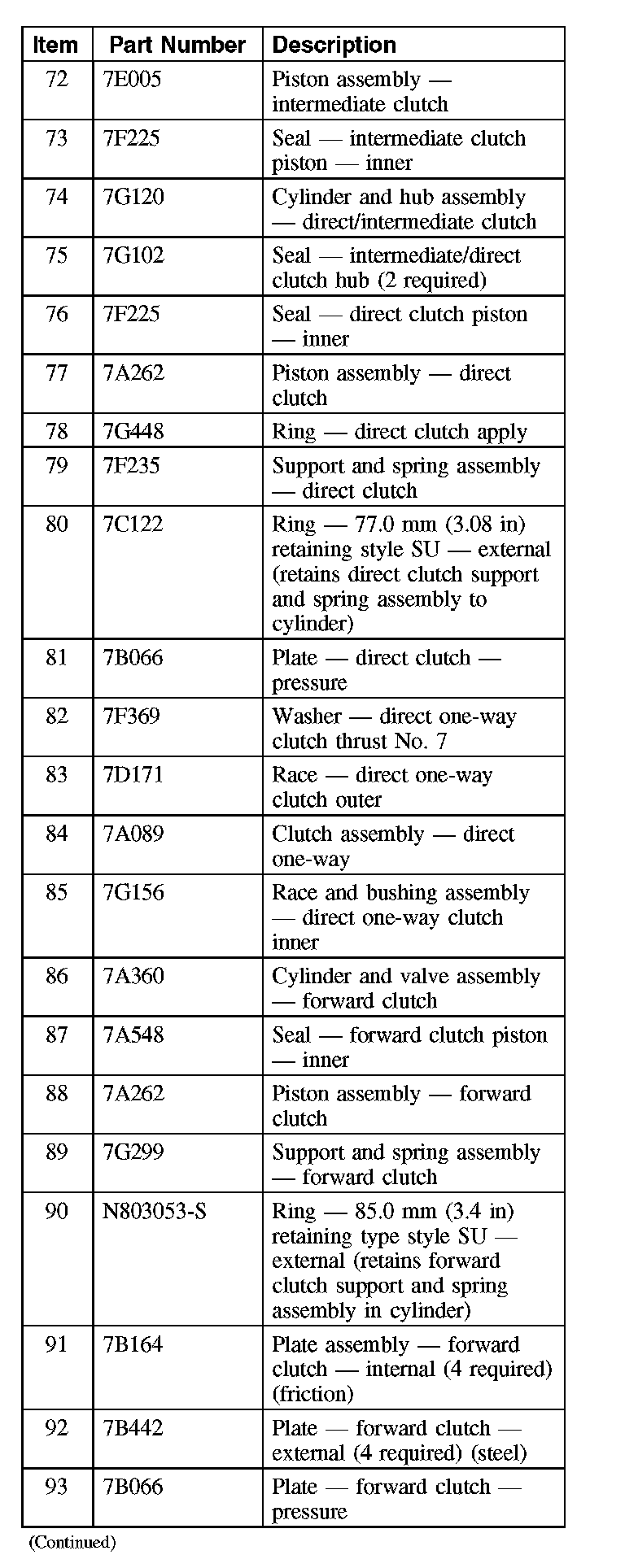 | Item | Part Number | Description |
|---|---|---|
| 72 | 7E005 | Piston assembly — intermediate clutch |
| 73 | 7F225 | Seal — intermediate clutch piston — inner |
| 74 | 7G120 | Cylinder and hub assembly — direct/intermediate clutch |
| 75 | 7G102 | Seal — intermediate/direct clutch hub (2 required) |
| 76 | 7F225 | Seal — direct clutch piston — inner |
| 77 | 7A262 | Piston assembly — direct clutch |
| 78 | 7G448 | Ring — direct clutch apply |
| 79 | 7F235 | Support and spring assembly — direct clutch |
| 80 | 7C122 | Ring — 77.0 mm (3.08 in) retaining style SU — external (retains direct clutch support and spring assembly to cylinder) |
| 81 | 7B066 | Plate — direct clutch — pressure |
| 82 | 7F369 | Washer — direct one-way clutch thrust No. 7 |
| 83 | 7D171 | Race — direct one-way clutch outer |
| 84 | 7A089 | Clutch assembly — direct one-way |
| 85 | 7G156 | Race and bushing assembly — direct one-way clutch inner |
| 86 | 7A360 | Cylinder and valve assembly — forward clutch |
| 87 | 7A548 | Seal — forward clutch piston — inner |
| 88 | 7A262 | Piston assembly — forward clutch |
| 89 | 7G299 | Support and spring assembly — forward clutch |
| 90 | N803053-S | Ring — 85.0 mm (3.4 in) retaining type style SU — external (retains forward clutch support and spring assembly in cylinder) |
| 91 | 7B164 | Plate assembly — forward clutch — internal (4 required) (friction) |
| 92 | 7B442 | Plate — forward clutch — external (4 required) (steel) |
| 93 | 7B066 | Plate — forward clutch — pressure |

(Continued)